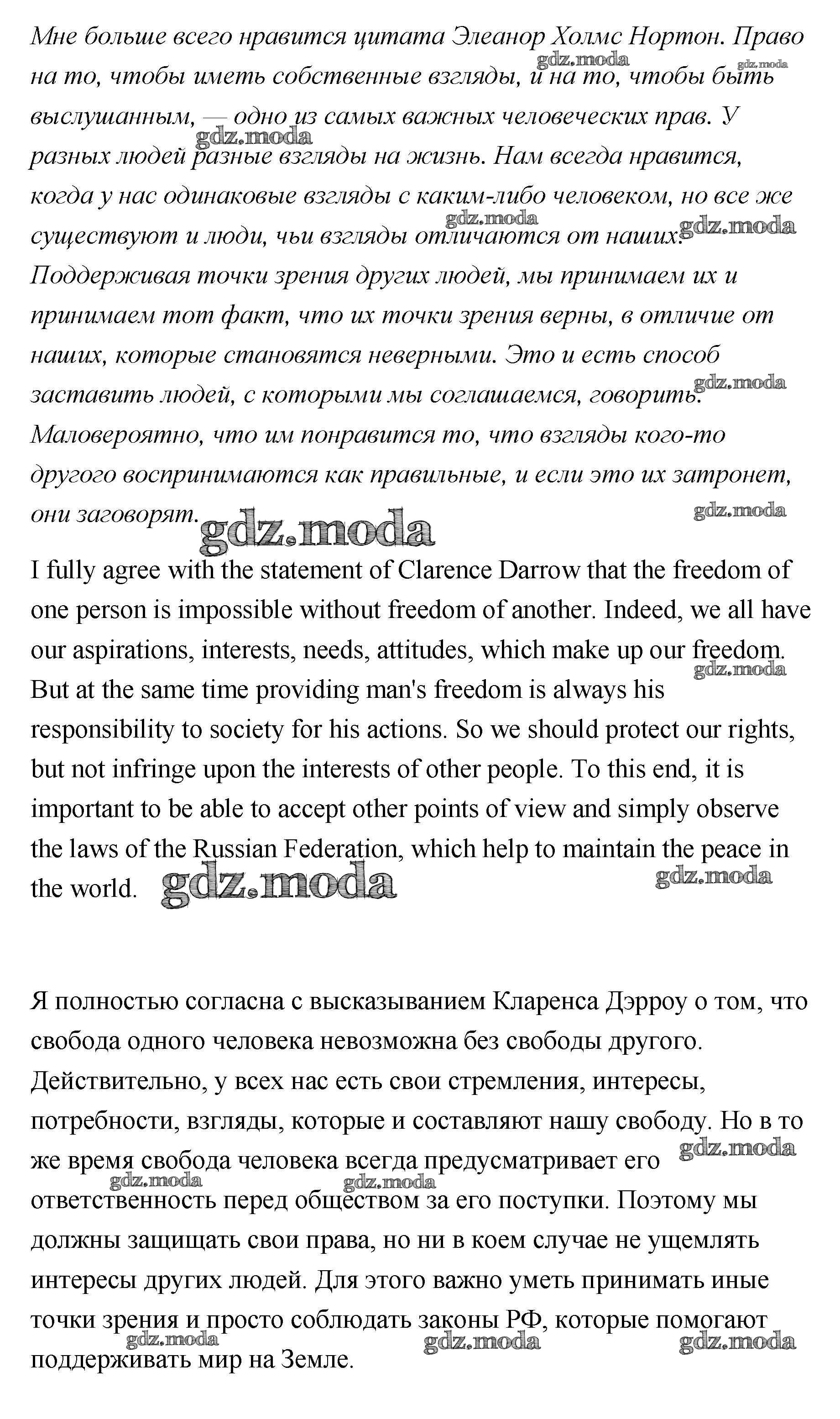 Мне больше всего нравится цитата Элеанор Холмс Нортон. Право на то, чтобы иметь собственные взгляды, и на то, чтобы быть выслушанным, — одно из самых важных человеческих прав. У разных людей разные взгляды на жизнь. Нам всегда нравится, когда у нас одинаковые взгляды с каким-либо человеком, но все же существуют и люди, чьи взгляды отличаются от наших. Поддерживая точки зрения других людей, мы принимаем их и принимаем тот факт, что их точки зрения верны, в отличие от наших, которые становятся неверными. Это и есть способ заставить людей, с которыми мы соглашаемся, говорить. Маловероятно, что им понравится то, что взгляды кого-то другого воспринимаются как правильные, и если это их затронет, они заговорят.

gdz.moda

I fully agree with the statement of Clarence Darrow that the freedom of one person is impossible without freedom of another. Indeed, we all have our aspirations, interests, needs, attitudes, which make up our freedom. But at the same time providing man's freedom is always his responsibility to society for his actions. So we should protect our rights, but not infringe upon the interests of other people. To this end, it is important to be able to accept other points of view and simply observe the laws of the Russian Federation, which help to maintain the peace in the world.

gdz.moda

Я полностью согласна с высказыванием Кларенса Дэрроу о том, что свобода одного человека невозможна без свободы другого. Действительно, у всех нас есть свои стремления, интересы, потребности, взгляды, которые и составляют нашу свободу. Но в то же время свобода человека всегда предусматривает его ответственность перед обществом за его поступки. Поэтому мы должны защищать свои права, но ни в коем случае не ущемлять интересы других людей. Для этого важно уметь принимать иные точки зрения и просто соблюдать законы РФ, которые помогают поддерживать мир на Земле.